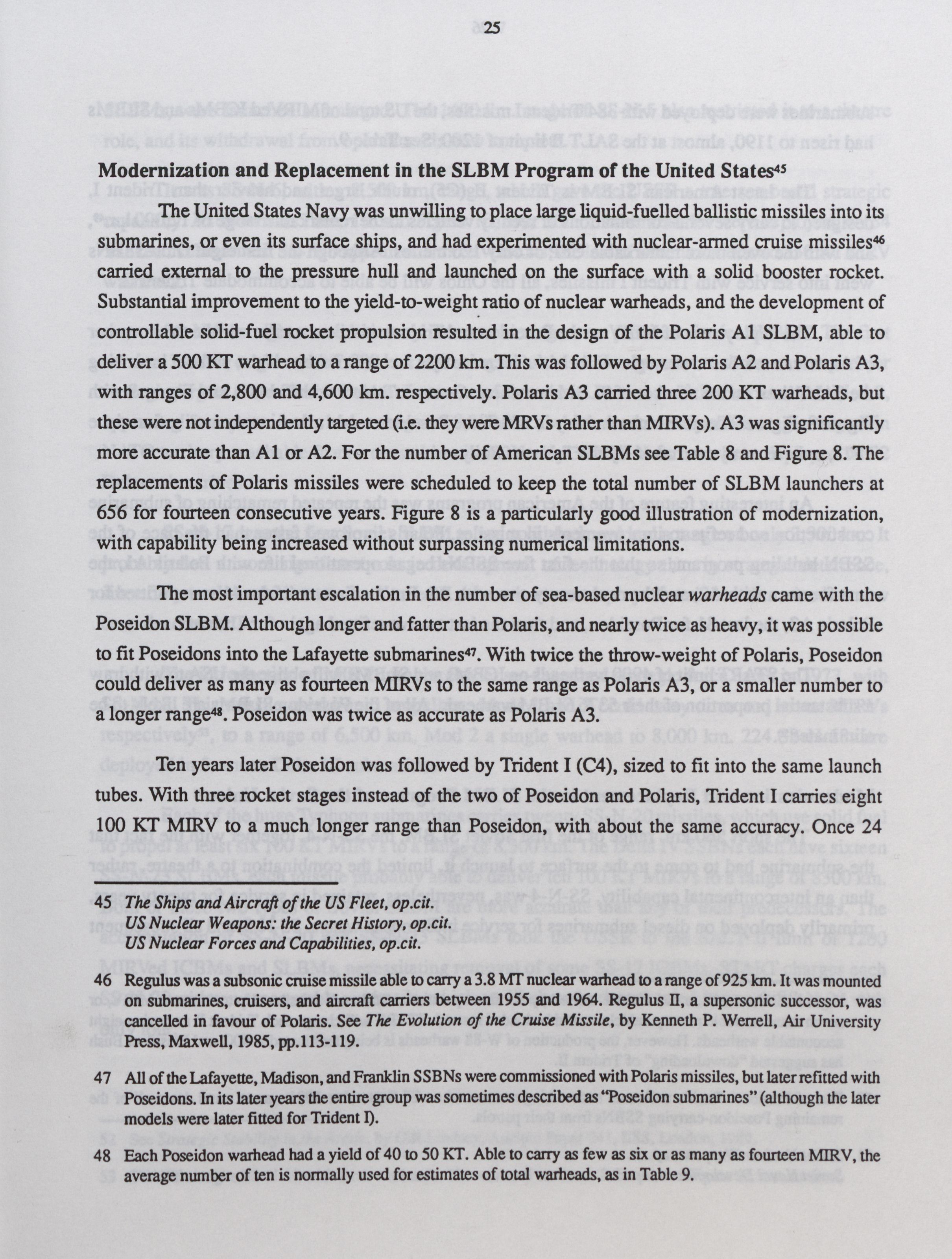 25

Modernization and Replacement in the SLBM Program of the United States$^{45}$

The United States Navy was unwilling to place large liquid-fuelled ballistic missiles into its submarines, or even its surface ships, and had experimented with nuclear-armed cruise missiles$^{46}$ carried external to the pressure hull and launched on the surface with a solid booster rocket. Substantial improvement to the yield-to-weight ratio of nuclear warheads, and the development of controllable solid-fuel rocket propulsion resulted in the design of the Polaris A1 SLBM, able to deliver a 500 KT warhead to a range of 2200 km. This was followed by Polaris A2 and Polaris A3, with ranges of 2,800 and 4,600 km. respectively. Polaris A3 carried three 200 KT warheads, but these were not independently targeted (i.e. they were MRVs rather than MIRVs). A3 was significantly more accurate than A1 or A2. For the number of American SLBMs see Table 8 and Figure 8. The replacements of Polaris missiles were scheduled to keep the total number of SLBM launchers at 656 for fourteen consecutive years. Figure 8 is a particularly good illustration of modernization, with capability being increased without surpassing numerical limitations.

The most important escalation in the number of sea-based nuclear warheads came with the Poseidon SLBM. Although longer and fatter than Polaris, and nearly twice as heavy, it was possible to fit Poseidons into the Lafayette submarines$^{47}$. With twice the throw-weight of Polaris, Poseidon could deliver as many as fourteen MIRVs to the same range as Polaris A3, or a smaller number to a longer range$^{48}$. Poseidon was twice as accurate as Polaris A3.

Ten years later Poseidon was followed by Trident I (C4), sized to fit into the same launch tubes. With three rocket stages instead of the two of Poseidon and Polaris, Trident I carries eight 100 KT MIRV to a much longer range than Poseidon, with about the same accuracy. Once 24

45 The Ships and Aircraft of the US Fleet, op.cit.
US Nuclear Weapons: the Secret History, op.cit.
US Nuclear Forces and Capabilities, op.cit.

46 Regulus was a subsonic cruise missile able to carry a 3.8 MT nuclear warhead to a range of 925 km. It was mounted on submarines, cruisers, and aircraft carriers between 1955 and 1964. Regulus II, a supersonic successor, was cancelled in favour of Polaris. See The Evolution of the Cruise Missile, by Kenneth P. Werrell, Air University Press, Maxwell, 1985, pp.113-119.

47 All of the Lafayette, Madison, and Franklin SSBNs were commissioned with Polaris missiles, but later refitted with Poseidons. In its later years the entire group was sometimes described as "Poseidon submarines" (although the later models were later fitted for Trident I).

48 Each Poseidon warhead had a yield of 40 to 50 KT. Able to carry as few as six or as many as fourteen MIRV, the average number of ten is normally used for estimates of total warheads, as in Table 9.